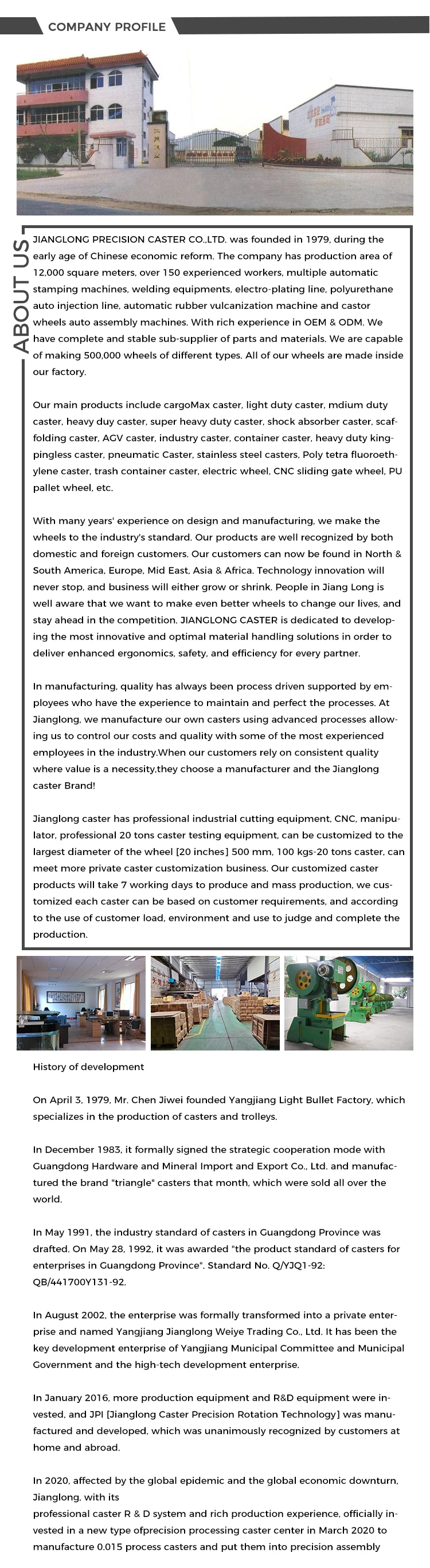 COMPANY PROFILE

ABOUT US

JIANGLONG PRECISION CASTER CO.,LTD. was founded in 1979, during the early age of Chinese economic reform. The company has production area of 12,000 square meters, over 150 experienced workers, multiple automatic stamping machines, welding equipments, electro-plating line, polyurethane auto injection line, automatic rubber vulcanization machine and castor wheels auto assembly machines. With rich experience in OEM & ODM. We have complete and stable sub-supplier of parts and materials. We are capable of making 500,000 wheels of different types. All of our wheels are made inside our factory.

Our main products include cargoMax caster, light duty caster, mdium duty caster, heavy duy caster, super heavy duty caster, shock absorber caster, scaffolding caster, AGV caster, industry caster, container caster, heavy duty kingpingless caster, pneumatic Caster, stainless steel casters, Poly tetra fluoroethylene caster, trash container caster, electric wheel, CNC sliding gate wheel, PU pallet wheel, etc.

With many years' experience on design and manufacturing, we make the wheels to the industry's standard. Our products are well recognized by both domestic and foreign customers. Our customers can now be found in North & South America, Europe, Mid East, Asia & Africa. Technology innovation will never stop, and business will either grow or shrink. People in Jiang Long is well aware that we want to make even better wheels to change our lives, and stay ahead in the competition. JIANGLONG CASTER is dedicated to developing the most innovative and optimal material handling solutions in order to deliver enhanced ergonomics, safety, and efficiency for every partner.

In manufacturing, quality has always been process driven supported by employees who have the experience to maintain and perfect the processes. At Jianglong, we manufacture our own casters using advanced processes allowing us to control our costs and quality with some of the most experienced employees in the industry.When our customers rely on consistent quality where value is a necessity,they choose a manufacturer and the Jianglong caster Brand!

Jianglong caster has professional industrial cutting equipment, CNC, manipulator, professional 20 tons caster testing equipment, can be customized to the largest diameter of the wheel [20 inches] 500 mm, 100 kgs-20 tons caster, can meet more private caster customization business. Our customized caster products will take 7 working days to produce and mass production, we customized each caster can be based on customer requirements, and according to the use of customer load, environment and use to judge and complete the production.

History of development

On April 3, 1979, Mr. Chen Jiwei founded Yangjiang Light Bullet Factory, which specializes in the production of casters and trolleys.

In December 1983, it formally signed the strategic cooperation mode with Guangdong Hardware and Mineral Import and Export Co., Ltd. and manufactured the brand "triangle" casters that month, which were sold all over the world.

In May 1991, the industry standard of casters in Guangdong Province was drafted. On May 28, 1992, it was awarded "the product standard of casters for enterprises in Guangdong Province". Standard No. Q/YJQ1-92: QB/441700Y131-92.

In August 2002, the enterprise was formally transformed into a private enterprise and named Yangjiang Jianglong Weiye Trading Co., Ltd. It has been the key development enterprise of Yangjiang Municipal Committee and Municipal Government and the high-tech development enterprise.

In January 2016, more production equipment and R&D equipment were invested, and JPI [Jianglong Caster Precision Rotation Technology] was manufactured and developed, which was unanimously recognized by customers at home and abroad.

In 2020, affected by the global epidemic and the global economic downturn, Jianglong, with its
professional caster R & D system and rich production experience, officially invested in a new type ofprecision processing caster center in March 2020 to manufacture 0.015 process casters and put them into precision assembly